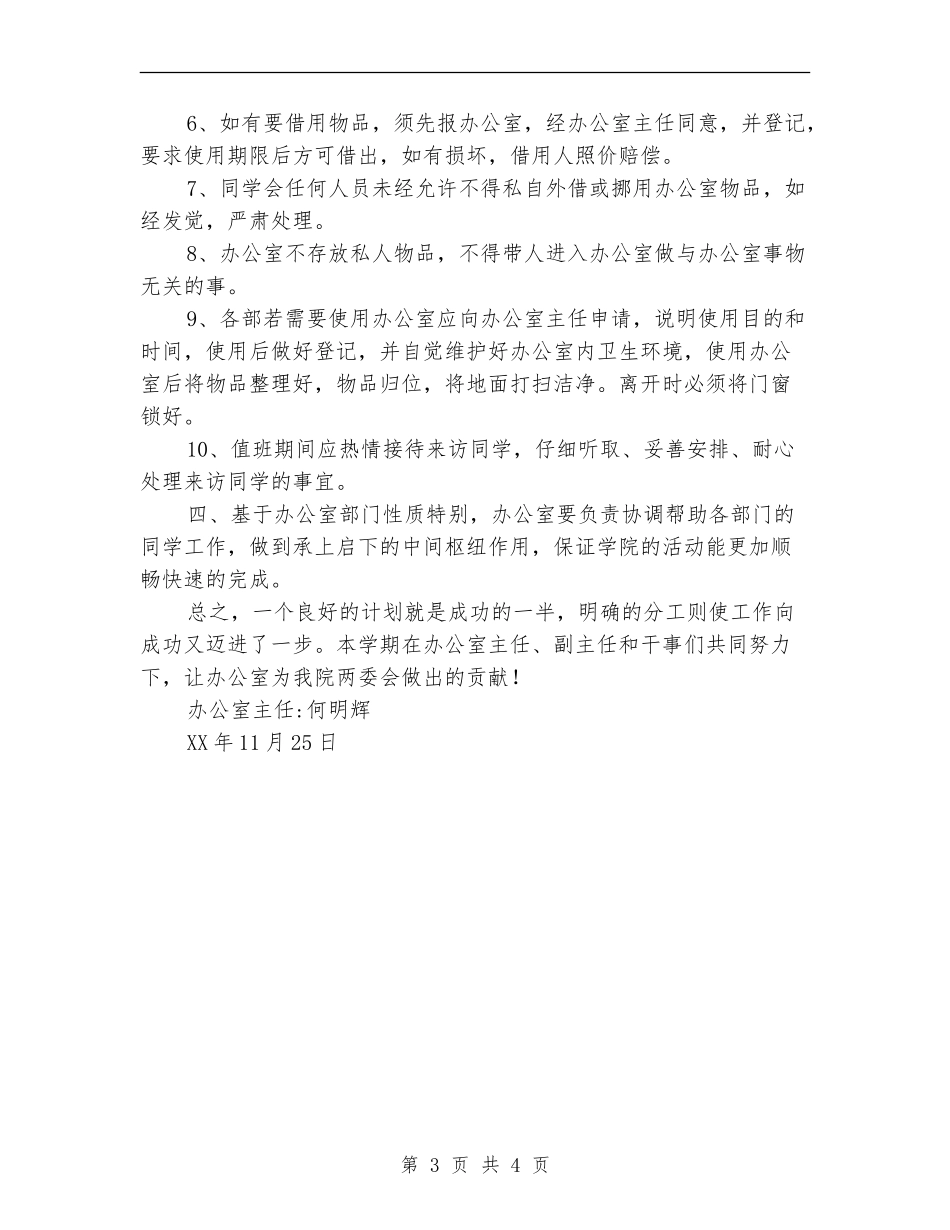 6、如有要借用物品，须先报办公室，经办公室主任同意，并登记，要求使用期限后方可借出，如有损坏，借用人照价赔偿。

7、同学会任何人员未经允许不得私自外借或挪用办公室物品，如经发觉，严肃处理。

8、办公室不存放私人物品，不得带人进入办公室做与办公室事物无关的事。

9、各部若需要使用办公室应向办公室主任申请，说明使用目的和时间，使用后做好登记，并自觉维护好办公室内卫生环境，使用办公室后将物品整理好，物品归位，将地面打扫洁净。离开时必须将门窗锁好。

10、值班期间应热情接待来访同学，仔细听取、妥善安排、耐心处理来访同学的事宜。

四、基于办公室部门性质特别，办公室要负责协调帮助各部门的同学工作，做到承上启下的中间枢纽作用，保证学院的活动能更加顺畅快速的完成。

总之，一个良好的计划就是成功的一半，明确的分工则使工作向成功又迈进了一步。本学期在办公室主任、副主任和干事们共同努力下，让办公室为我院两委会做出的贡献！

办公室主任:何明辉

XX年11月25日

第 3 页 共 4 页